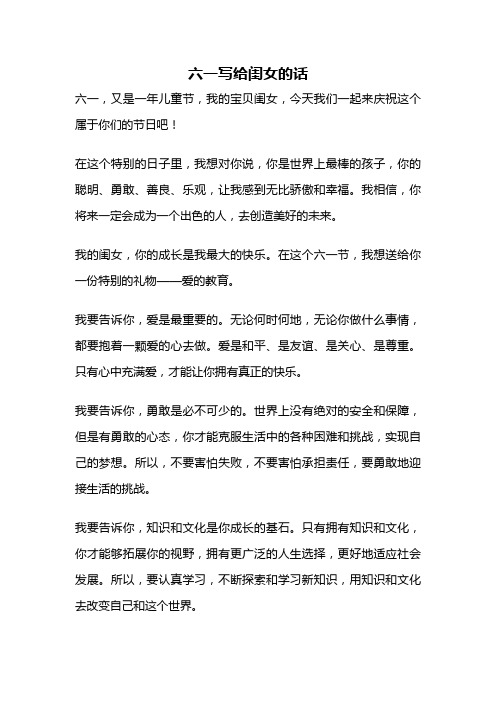 六一写给闺女的话

六一，又是一年儿童节，我的宝贝闺女，今天我们一起来庆祝这个属于你们的节日吧！

在这个特别的日子里，我想对你说，你是世界上最棒的孩子，你的聪明、勇敢、善良、乐观，让我感到无比骄傲和幸福。我相信，你将来一定会成为一个出色的人，去创造美好的未来。

我的闺女，你的成长是我最大的快乐。在这个六一节，我想送给你一份特别的礼物——爱的教育。

我要告诉你，爱是最重要的。无论何时何地，无论你做什么事情，都要抱着一颗爱的心去做。爱是和平、是友谊、是关心、是尊重。只有心中充满爱，才能让你拥有真正的快乐。

我要告诉你，勇敢是必不可少的。世界上没有绝对的安全和保障，但是有勇敢的心态，你才能克服生活中的各种困难和挑战，实现自己的梦想。所以，不要害怕失败，不要害怕承担责任，要勇敢地迎接生活的挑战。

我要告诉你，知识和文化是你成长的基石。只有拥有知识和文化，你才能够拓展你的视野，拥有更广泛的人生选择，更好地适应社会发展。所以，要认真学习，不断探索和学习新知识，用知识和文化去改变自己和这个世界。